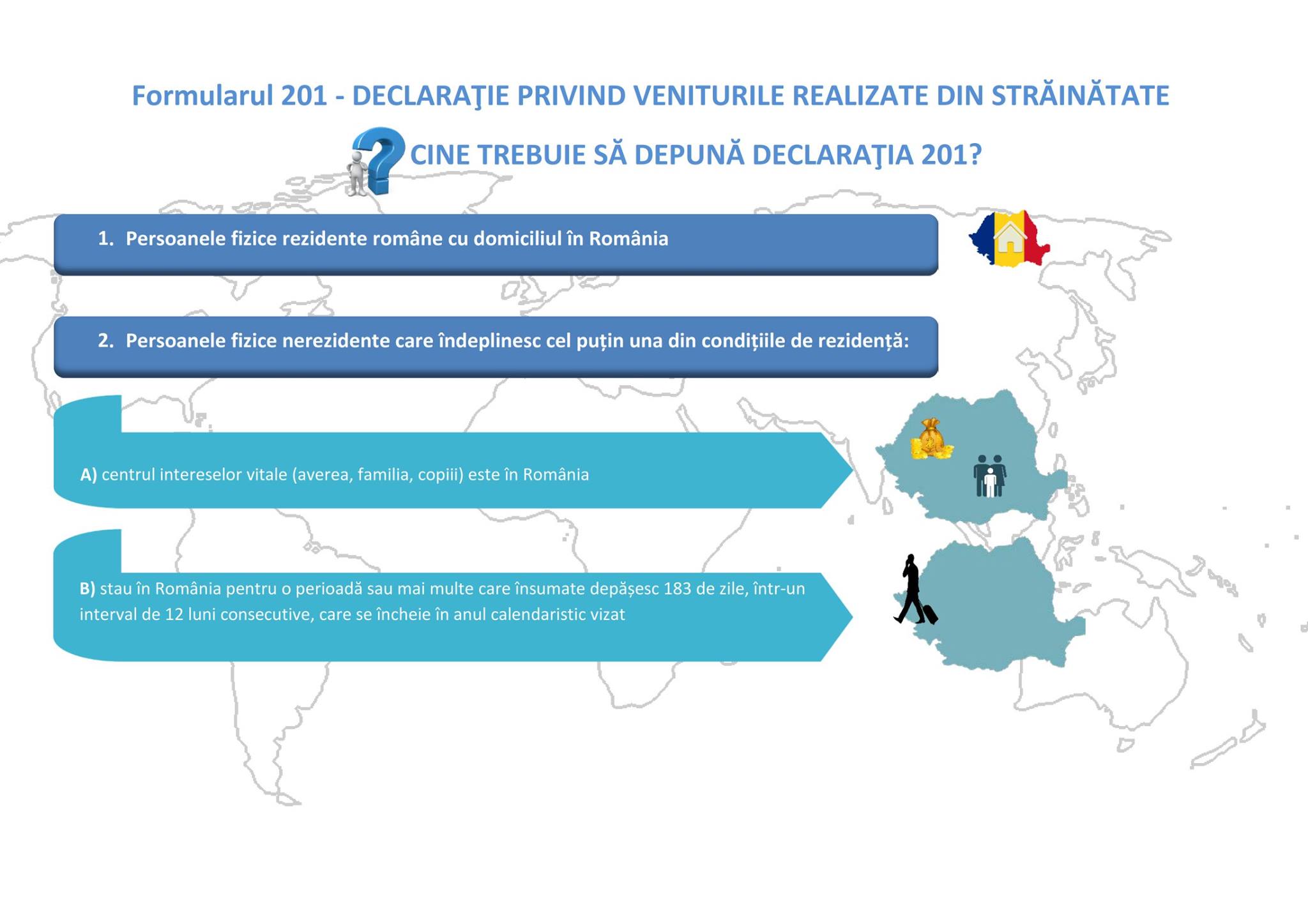 Formularul 201 - DECLARAŢIE PRIVIND VENITURILE REALIZATE DIN STRĂINĂTATE

CINE TREBUIE SĂ DEPUNĂ DECLARAŢIA 201?

1. Persoanele fizice rezidente române cu domiciliul în România

2. Persoanele fizice nerezidente care îndeplinesc cel puțin una din condițiile de rezidență:

A) centrul intereselor vitale (averea, familia, copiii) este în România

B) stau în România pentru o perioadă sau mai multe care însumate depășesc 183 de zile, într-un interval de 12 luni consecutive, care se încheie în anul calendaristic vizat